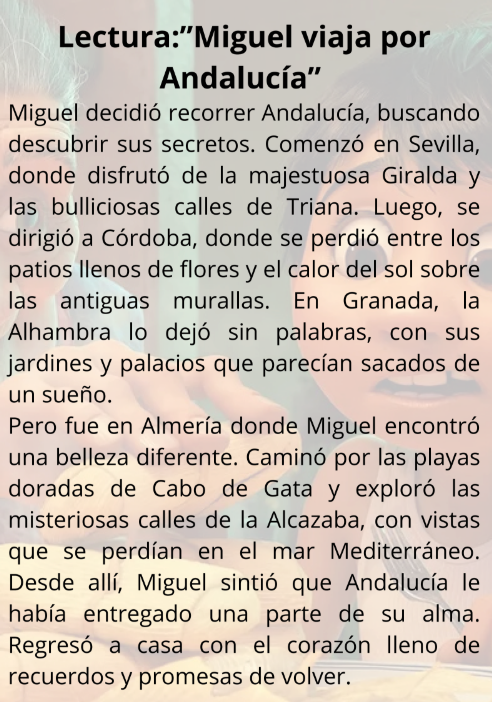 Lectura:"Miguel viaja por Andalucía"

Miguel decidió recorrer Andalucía, buscando descubrir sus secretos. Comenzó en Sevilla, donde disfrutó de la majestuosa Giralda y las bulliciosas calles de Triana. Luego, se dirigió a Córdoba, donde se perdió entre los patios llenos de flores y el calor del sol sobre las antiguas murallas. En Granada, la Alhambra lo dejó sin palabras, con sus jardines y palacios que parecían sacados de un sueño.

Pero fue en Almería donde Miguel encontró una belleza diferente. Caminó por las playas doradas de Cabo de Gata y exploró las misteriosas calles de la Alcazaba, con vistas que se perdían en el mar Mediterráneo. Desde allí, Miguel sintió que Andalucía le había entregado una parte de su alma. Regresó a casa con el corazón lleno de recuerdos y promesas de volver.